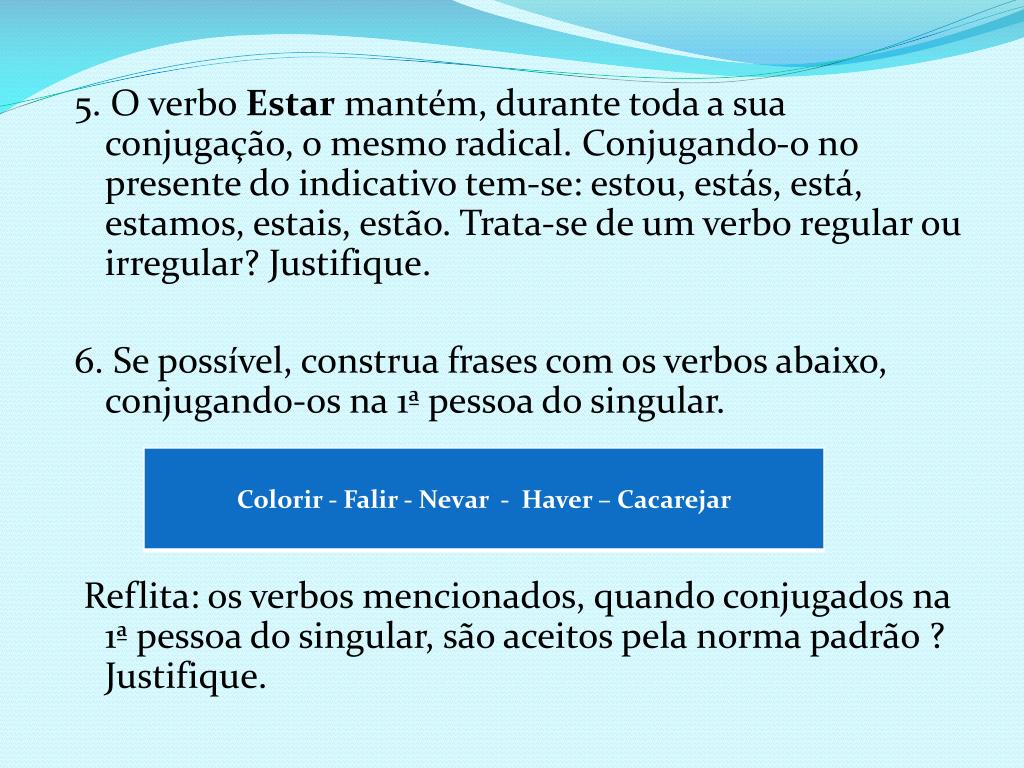 5. O verbo Estar mantém, durante toda a sua conjugação, o mesmo radical. Conjugando-o no presente do indicativo tem-se: estou, estás, está, estamos, estais, estão. Trata-se de um verbo regular ou irregular? Justifique.

6. Se possível, construa frases com os verbos abaixo, conjugando-os na 1ª pessoa do singular.

Colorir - Falir - Nevar - Haver – Cacarejar

Reflita: os verbos mencionados, quando conjugados na 1ª pessoa do singular, são aceitos pela norma padrão ? Justifique.